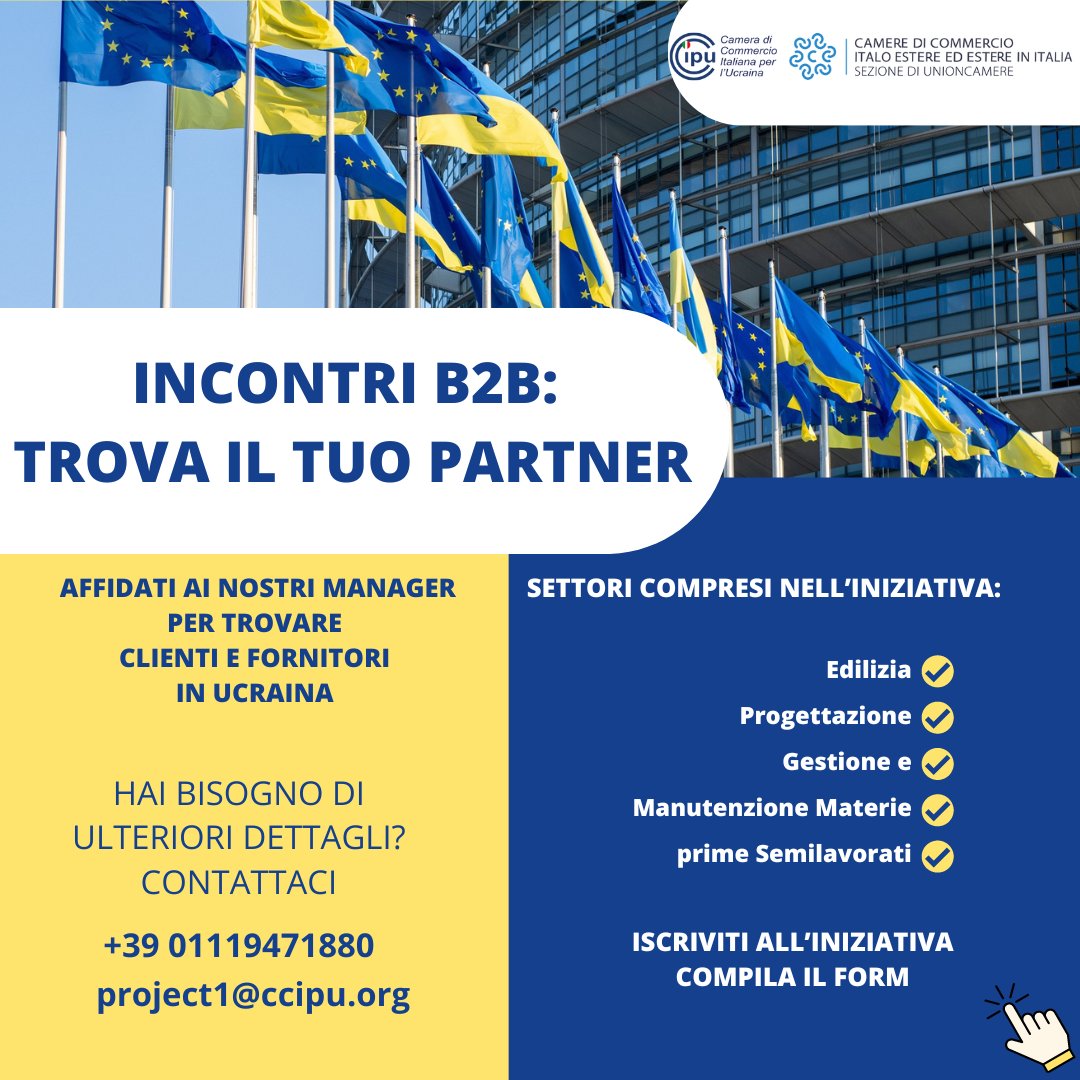 ipu Camera di Commercio Italiana per l'Ucraina

CAMERE DI COMMERCIO ITALO ESTERE ED ESTERE IN ITALIA SEZIONE DI UNIONCAMERE

INCONTRI B2B: TROVA IL TUO PARTNER

AFFIDATI AI NOSTRI MANAGER PER TROVARE CLIENTI E FORNITORI IN UCRAINA

HAI BISOGNO DI ULTERIORI DETTAGLI? CONTATTACI

+39 01119471880
project1@ccipu.org

SETTORI COMPRESI NELL'INIZIATIVA:

Edilizia
Progettazione
Gestione e
Manutenzione Materie
prime Semilavorati

ISCRIVITI ALL'INIZIATIVA COMPILA IL FORM